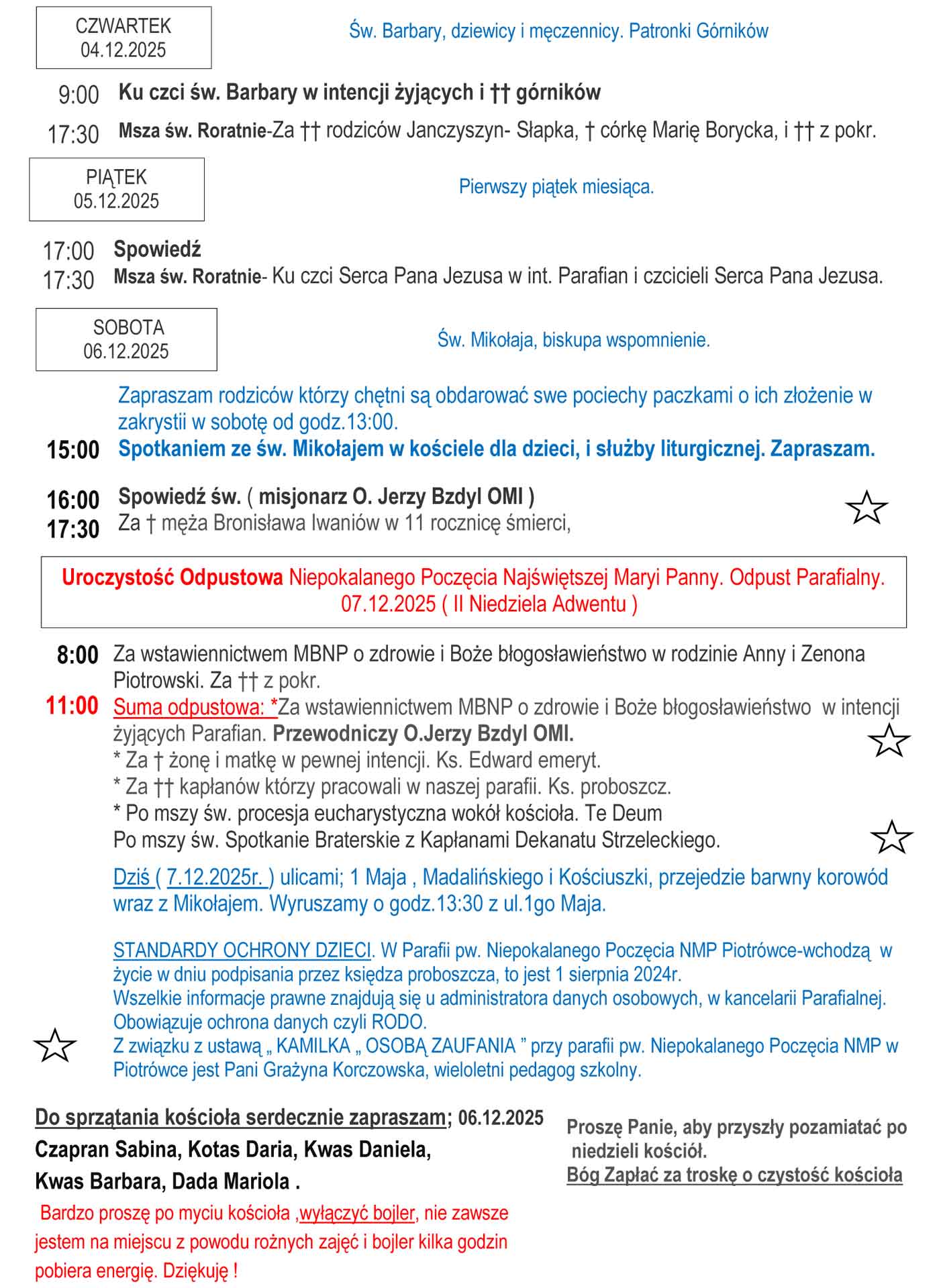 CZWARTEK
04.12.2025

Św. Barbary, dziewicy i męczennicy. Patronki Górników

9:00 Ku czci św. Barbary w intencji żyjących i †† górników

17:30 Msza św. Roratnie-Za †† rodziców Janczyszyn- Słapka, † córkę Marię Borycka, i †† z pokr.

PIĄTEK
05.12.2025

Pierwszy piątek miesiąca.

17:00 Spowiedź
17:30 Msza św. Roratnie- Ku czci Serca Pana Jezusa w int. Parafian i czcicieli Serca Pana Jezusa.

SOBOTA
06.12.2025

Św. Mikołaja, biskupa wspomnienie.

Zapraszam rodziców którzy chętni są obdarować swe pociechy paczkami o ich złożenie w zakrystii w sobotę od godz.13:00.

15:00 Spotkaniem ze św. Mikołajem w kościele dla dzieci, i służby liturgicznej. Zapraszam.

16:00 Spowiedź św. ( misjonarz O. Jerzy Bzdyl OMI )
17:30 Za † męża Bronisława Iwaniów w 11 rocznicę śmierci,

Uroczystość Odpustowa Niepokalanego Poczęcia Najświętszej Maryi Panny. Odpust Parafialny.
07.12.2025 ( II Niedziela Adwentu )

8:00 Za wstawiennictwem MBNP o zdrowie i Boże błogosławieństwo w rodzinie Anny i Zenona Piotrowski. Za †† z pokr.
11:00 Suma odpustowa: *Za wstawiennictwem MBNP o zdrowie i Boże błogosławieństwo w intencji żyjących Parafian. Przewodniczy O.Jerzy Bzdyl OMI.
* Za † żonę i matkę w pewnej intencji. Ks. Edward emeryt.
* Za †† kapłanów którzy pracowali w naszej parafii. Ks. proboszcz.
* Po mszy św. procesja eucharystyczna wokół kościoła. Te Deum
Po mszy św. Spotkanie Braterskie z Kapłanami Dekanatu Strzeleckiego.

Dziś ( 7.12.2025r. ) ulicami; 1 Maja , Madalińskiego i Kościuszki, przejedzie barwny korowód wraz z Mikołajem. Wyruszamy o godz.13:30 z ul.1go Maja.

STANDARDY OCHRONY DZIECI. W Parafii pw. Niepokalanego Poczęcia NMP Piotrówce-wchodzą w życie w dniu podpisania przez księdza proboszcza, to jest 1 sierpnia 2024r.
Wszelkie informacje prawne znajdują się u administratora danych osobowych, w kancelarii Parafialnej.
Obowiązuje ochrona danych czyli RODO.
Z związku z ustawą „ KAMILKA „ OSOBĄ ZAUFANIA ” przy parafii pw. Niepokalanego Poczęcia NMP w Piotrówce jest Pani Grażyna Korczowska, wieloletni pedagog szkolny.

Do sprzątania kościoła serdecznie zapraszam; 06.12.2025
Czapran Sabina, Kotas Daria, Kwas Daniela,
Kwas Barbara, Dada Mariola .

Bardzo proszę po myciu kościoła ,wyłączyć bojler, nie zawsze jestem na miejscu z powodu rożnych zajęć i bojler kilka godzin pobiera energię. Dziękuję !

Proszę Panie, aby przyszły pozamiatać po niedzieli kościół.
Bóg Zapłać za troskę o czystość kościoła